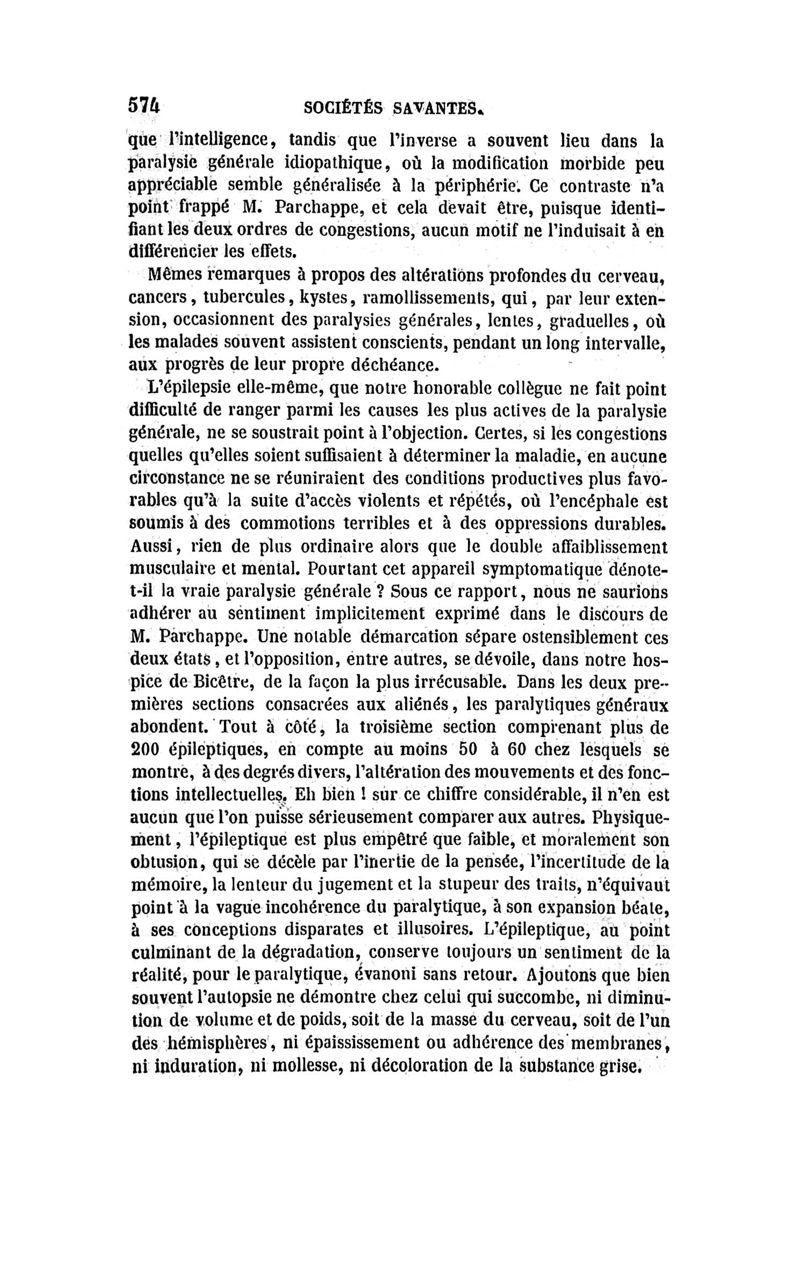 574 SOCIÉTÉS SAVANTES.

que l'intelligence, tandis que l'inverse a souvent lieu dans la paralysie générale idiopathique, où la modification morbide peu appréciable semble généralisée à la périphérie. Ce contraste n'a point frappé M. Parchappe, et cela devait être, puisque identifiant les deux ordres de congestions, aucun motif ne l'induisait à en différencier les effets.

Mêmes remarques à propos des altérations profondes du cerveau, cancers, tubercules, kystes, ramollissements, qui, par leur extension, occasionnent des paralysies générales, lentes, graduelles, où les malades souvent assistent conscients, pendant un long intervalle, aux progrès de leur propre déchéance.

L'épilepsie elle-même, que notre honorable collègue ne fait point difficulté de ranger parmi les causes les plus actives de la paralysie générale, ne se soustrait point à l'objection. Certes, si les congestions quelles qu'elles soient suffisaient à déterminer la maladie, en aucune circonstance ne se réuniraient des conditions productives plus favorables qu'à la suite d'accès violents et répétés, où l'encéphale est soumis à des commotions terribles et à des oppressions durables. Aussi, rien de plus ordinaire alors que le double affaiblissement musculaire et mental. Pourtant cet appareil symptomatique dénote-t-il la vraie paralysie générale ? Sous ce rapport, nous ne saurions adhérer au sentiment implicitement exprimé dans le discours de M. Parchappe. Une notable démarcation sépare ostensiblement ces deux états, et l'opposition, entre autres, se dévoile, dans notre hospice de Bicêtre, de la façon la plus irrécusable. Dans les deux premières sections consacrées aux aliénés, les paralytiques généraux abondent. Tout à côté, la troisième section comprenant plus de 200 épileptiques, en compte au moins 50 à 60 chez lesquels se montre, à des degrés divers, l'altération des mouvements et des fonctions intellectuelles. Eh bien ! sur ce chiffre considérable, il n'en est aucun que l'on puisse sérieusement comparer aux autres. Physiquement, l'épileptique est plus empêtré que faible, et moralement son obtusion, qui se décèle par l'inertie de la pensée, l'incertitude de la mémoire, la lenteur du jugement et la stupeur des traits, n'équivaut point à la vague incohérence du paralytique, à son expansion béate, à ses conceptions disparates et illusoires. L'épileptique, au point culminant de la dégradation, conserve toujours un sentiment de la réalité, pour le paralytique, évanoni sans retour. Ajoutons que bien souvent l'autopsie ne démontre chez celui qui succombe, ni diminution de volume et de poids, soit de la masse du cerveau, soit de l'un des hémisphères, ni épaississement ou adhérence des membranes, ni induration, ni mollesse, ni décoloration de la substance grise.